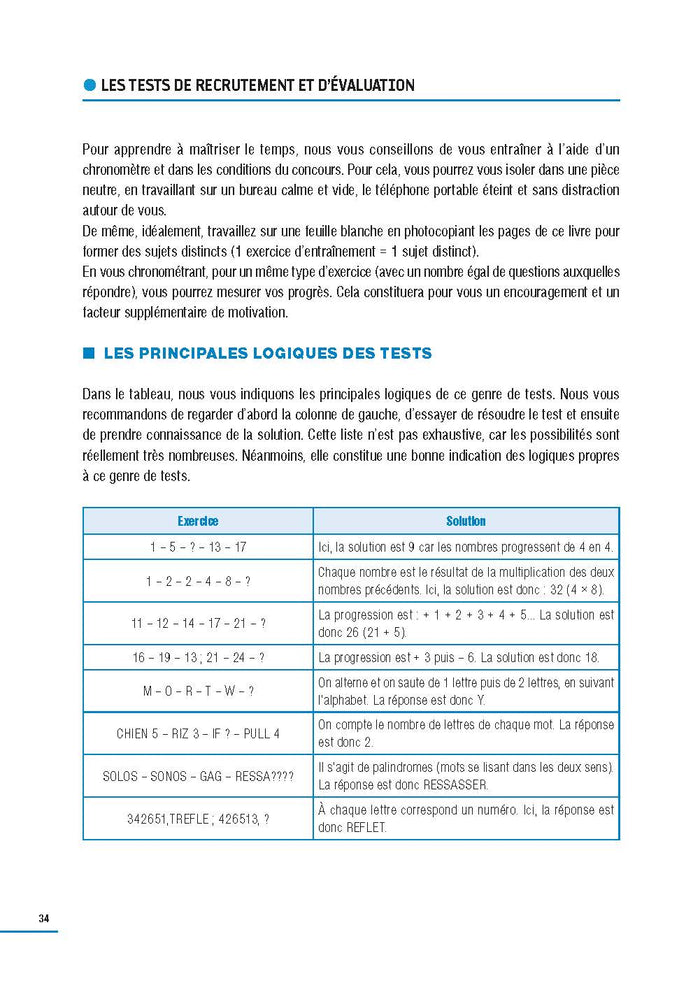 LES TESTS DE RECRUTEMENT ET D'ÉVALUATION

Pour apprendre à maîtriser le temps, nous vous conseillons de vous entraîner à l'aide d'un chronomètre et dans les conditions du concours. Pour cela, vous pourrez vous isoler dans une pièce neutre, en travaillant sur un bureau calme et vide, le téléphone portable éteint et sans distraction autour de vous.
De même, idéalement, travaillez sur une feuille blanche en photocopiant les pages de ce livre pour former des sujets distincts (1 exercice d'entraînement = 1 sujet distinct).
En vous chronométrant, pour un même type d'exercice (avec un nombre égal de questions auxquelles répondre), vous pourrez mesurer vos progrès. Cela constituera pour vous un encouragement et un facteur supplémentaire de motivation.

LES PRINCIPALES LOGIQUES DES TESTS

Dans le tableau, nous vous indiquons les principales logiques de ce genre de tests. Nous vous recommandons de regarder d'abord la colonne de gauche, d'essayer de résoudre le test et ensuite de prendre connaissance de la solution. Cette liste n'est pas exhaustive, car les possibilités sont réellement très nombreuses. Néanmoins, elle constitue une bonne indication des logiques propres à ce genre de tests.

| Exercice | Solution |
|---|---|
| 1 – 5 – ? – 13 – 17 | Ici, la solution est 9 car les nombres progressent de 4 en 4. |
| 1 – 2 – 2 – 4 – 8 – ? | Chaque nombre est le résultat de la multiplication des deux nombres précédents. Ici, la solution est donc : 32 (4 × 8). |
| 11 – 12 – 14 – 17 – 21 – ? | La progression est : + 1 + 2 + 3 + 4 + 5... La solution est donc 26 (21 + 5). |
| 16 – 19 – 13 ; 21 – 24 – ? | La progression est + 3 puis – 6. La solution est donc 18. |
| M – O – R – T – W – ? | On alterne et on saute de 1 lettre puis de 2 lettres, en suivant l'alphabet. La réponse est donc Y. |
| CHIEN 5 – RIZ 3 – IF ? – PULL 4 | On compte le nombre de lettres de chaque mot. La réponse est donc 2. |
| SOLOS – SONOS – GAG – RESSA???? | Il s'agit de palindromes (mots se lisant dans les deux sens). La réponse est donc RESSASSER. |
| 342651,TREFLE ; 426513, ? | À chaque lettre correspond un numéro. Ici, la réponse est donc REFLET. |

34